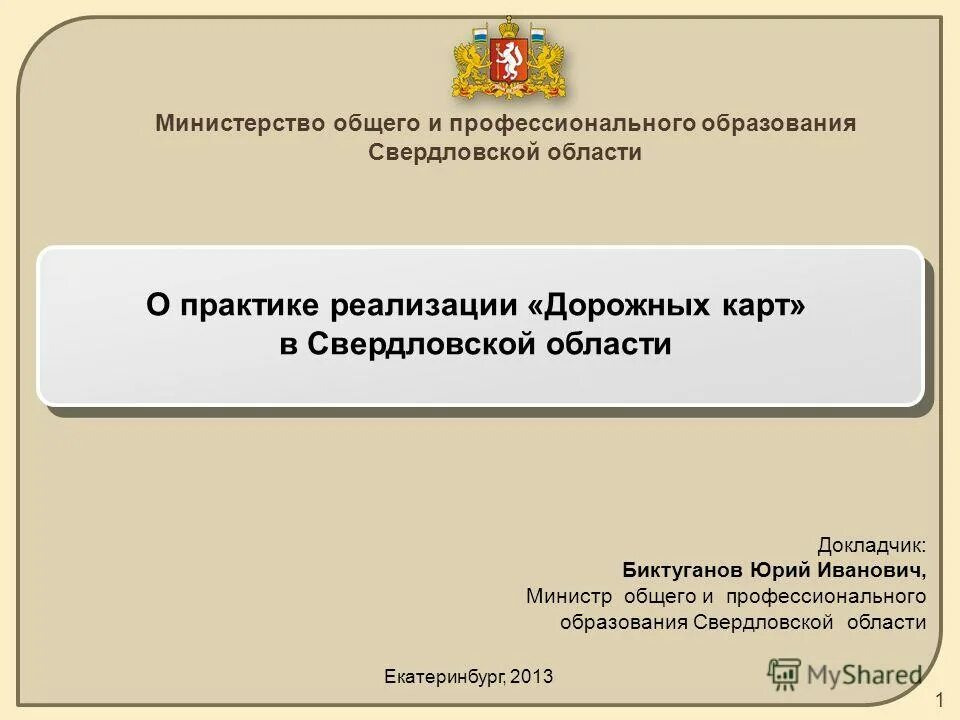 Министерство общего и профессионального образования Свердловской области

О практике реализации «Дорожных карт» в Свердловской области

Докладчик:
Биктуганов Юрий Иванович,
Министр общего и профессионального образования Свердловской области

Екатеринбург, 2013

MyShared

1